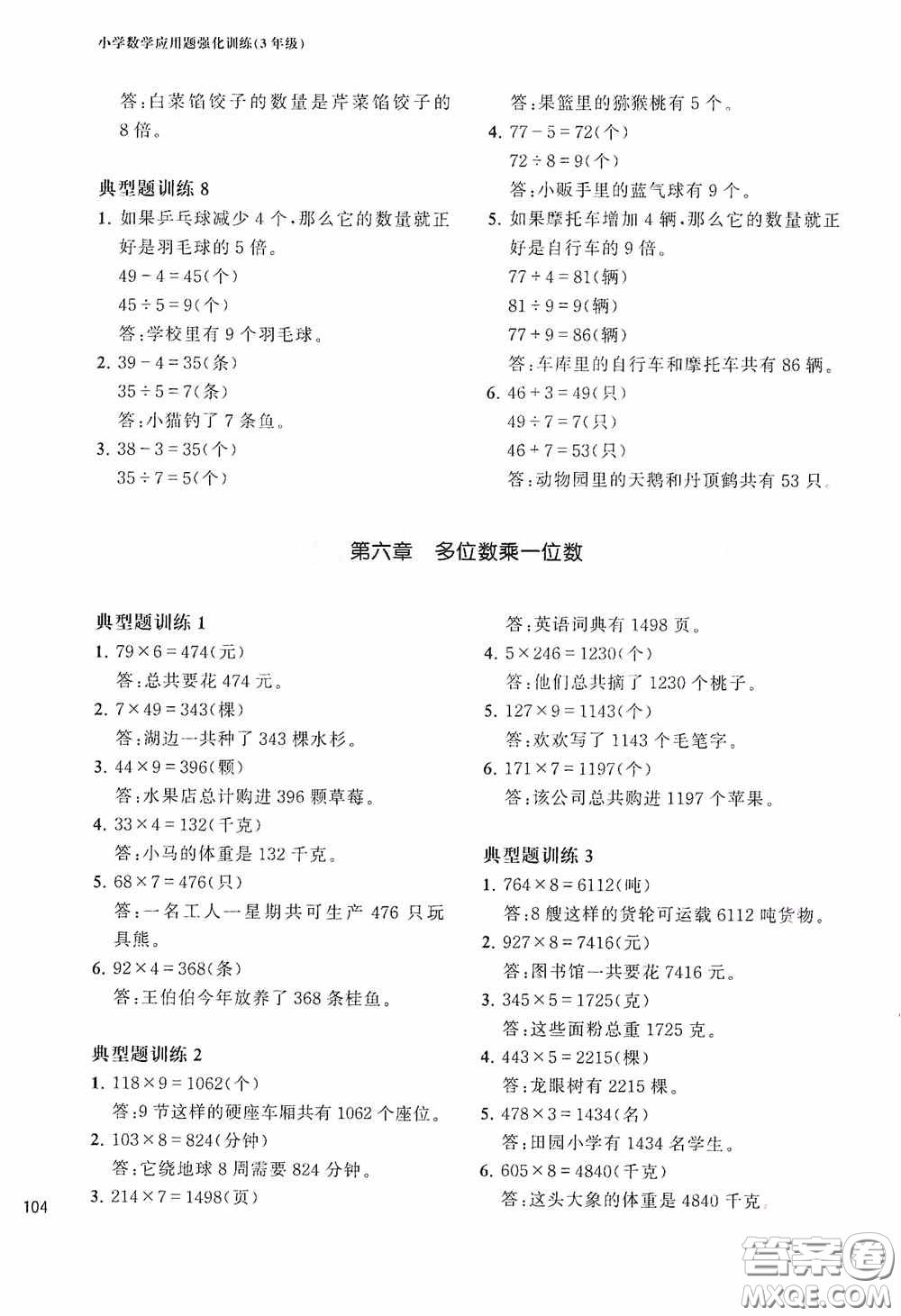 小学数学应用题强化训练(3年级)

答:白菜馅饺子的数量是芹菜馅饺子的8倍。

典型题训练 8

1. 如果乒乓球减少4个,那么它的数量就正好是羽毛球的5倍。
$49-4=45$(个)
$45\div5=9$(个)
答:学校里有9个羽毛球。

2. $39-4=35$(条)
$35\div5=7$(条)
答:小猫钓了7条鱼。

3. $38-3=35$(个)
$35\div7=5$(个)

答:果篮里的猕猴桃有5个。

4. $77-5=72$(个)
$72\div8=9$(个)
答:小贩手里的蓝气球有9个。

5. 如果摩托车增加4辆,那么它的数量就正好是自行车的9倍。
$77+4=81$(辆)
$81\div9=9$(辆)
$77+9=86$(辆)
答:车库里的自行车和摩托车共有86辆。

6. $46+3=49$(只)
$49\div7=7$(只)
$46+7=53$(只)
答:动物园里的天鹅和丹顶鹤共有53只。

第六章 多位数乘一位数

典型题训练 1

1. $79\times6=474$(元)
答:总共要花474元。

2. $7\times49=343$(棵)
答:湖边一共种了343棵水杉。

3. $44\times9=396$(颗)
答:水果店总计购进396颗草莓。

4. $33\times4=132$(千克)
答:小马的体重是132千克。

5. $68\times7=476$(只)
答:一名工人一星期共可生产476只玩具熊。

6. $92\times4=368$(条)
答:王伯伯今年放养了368条桂鱼。

典型题训练 2

1. $118\times9=1062$(个)
答:9节这样的硬座车厢共有1062个座位。

2. $103\times8=824$(分钟)
答:它绕地球8周需要824分钟。

3. $214\times7=1498$(页)

答:英语词典有1498页。

4. $5\times246=1230$(个)
答:他们总共摘了1230个桃子。

5. $127\times9=1143$(个)
答:欢欢写了1143个毛笔字。

6. $171\times7=1197$(个)
答:该公司总共购进1197个苹果。

典型题训练 3

1. $764\times8=6112$(吨)
答:8艘这样的货轮可运载6112吨货物。

2. $927\times8=7416$(元)
答:图书馆一共要花7416元。

3. $345\times5=1725$(克)
答:这些面粉总重1725克。

4. $443\times5=2215$(棵)
答:龙眼树有2215棵。

5. $478\times3=1434$(名)
答:田园小学有1434名学生。

6. $605\times8=4840$(千克)
答:这头大象的体重是4840千克。

104

答案圈
MXQE.COM